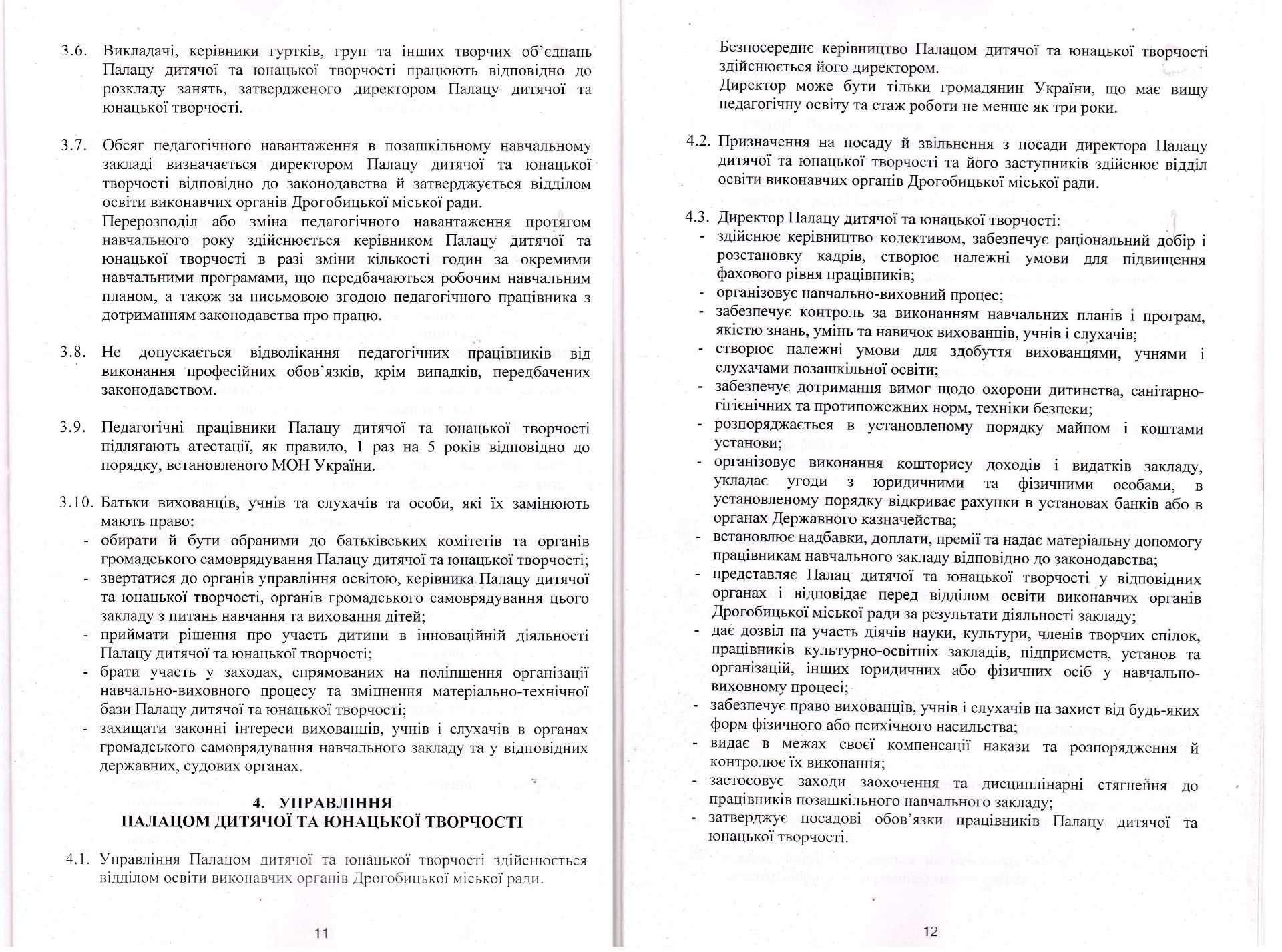 3.6. Викладачі, керівники гуртків, груп та інших творчих об'єднань Палацу дитячої та юнацької творчості працюють відповідно до розкладу занять, затвердженого директором Палацу дитячої та юнацької творчості.

3.7. Обсяг педагогічного навантаження в позашкільному навчальному закладі визначається директором Палацу дитячої та юнацької творчості відповідно до законодавства й затверджується відділом освіти виконавчих органів Дрогобицької міської ради.
Перерозподіл або зміна педагогічного навантаження протягом навчального року здійснюється керівником Палацу дитячої та юнацької творчості в разі зміни кількості годин за окремими навчальними програмами, що передбачаються робочим навчальним планом, а також за письмовою згодою педагогічного працівника з дотриманням законодавства про працю.

3.8. Не допускається відволікання педагогічних працівників від виконання професійних обов'язків, крім випадків, передбачених законодавством.

3.9. Педагогічні працівники Палацу дитячої та юнацької творчості підлягають атестації, як правило, 1 раз на 5 років відповідно до порядку, встановленого МОН України.

3.10. Батьки вихованців, учнів та слухачів та особи, які їх замінюють мають право:
- обирати й бути обраними до батьківських комітетів та органів громадського самоврядування Палацу дитячої та юнацької творчості;
- звертатися до органів управління освітою, керівника Палацу дитячої та юнацької творчості, органів громадського самоврядування цього закладу з питань навчання та виховання дітей;
- приймати рішення про участь дитини в інноваційній діяльності Палацу дитячої та юнацької творчості;
- брати участь у заходах, спрямованих на поліпшення організації навчально-виховного процесу та зміцнення матеріально-технічної бази Палацу дитячої та юнацької творчості;
- захищати законні інтереси вихованців, учнів і слухачів в органах громадського самоврядування навчального закладу та у відповідних державних, судових органах.

4. УПРАВЛІННЯ
ПАЛАЦОМ ДИТЯЧОЇ ТА ЮНАЦЬКОЇ ТВОРЧОСТІ

4.1. Управління Палацом дитячої та юнацької творчості здійснюється відділом освіти виконавчих органів Дрогобицької міської ради.

11

Безпосереднє керівництво Палацом дитячої та юнацької творчості здійснюється його директором.
Директор може бути тільки громадянин України, що має вищу педагогічну освіту та стаж роботи не менше як три роки.

4.2. Призначення на посаду й звільнення з посади директора Палацу дитячої та юнацької творчості та його заступників здійснює відділ освіти виконавчих органів Дрогобицької міської ради.

4.3. Директор Палацу дитячої та юнацької творчості:
- здійснює керівництво колективом, забезпечує раціональний добір і розстановку кадрів, створює належні умови для підвищення фахового рівня працівників;
- організовує навчально-виховний процес;
- забезпечує контроль за виконанням навчальних планів і програм, якістю знань, умінь та навичок вихованців, учнів і слухачів;
- створює належні умови для здобуття вихованцями, учнями і слухачами позашкільної освіти;
- забезпечує дотримання вимог щодо охорони дитинства, санітарно-гігієнічних та протипожежних норм, техніки безпеки;
- розпоряджається в установленому порядку майном і коштами установи;
- організовує виконання кошторису доходів і видатків закладу, укладає угоди з юридичними та фізичними особами, в установленому порядку відкриває рахунки в установах банків або в органах Державного казначейства;
- встановлює надбавки, доплати, премії та надає матеріальну допомогу працівникам навчального закладу відповідно до законодавства;
- представляє Палац дитячої та юнацької творчості у відповідних органах і відповідає перед відділом освіти виконавчих органів Дрогобицької міської ради за результати діяльності закладу;
- дає дозвіл на участь діячів науки, культури, членів творчих спілок, працівників культурно-освітніх закладів, підприємств, установ та організацій, інших юридичних або фізичних осіб у навчально-виховному процесі;
- забезпечує право вихованців, учнів і слухачів на захист від будь-яких форм фізичного або психічного насильства;
- видає в межах своєї компенсації накази та розпорядження й контролює їх виконання;
- застосовує заходи заохочення та дисциплінарні стягнення до працівників позашкільного навчального закладу;
- затверджує посадові обов'язки працівників Палацу дитячої та юнацької творчості.

12